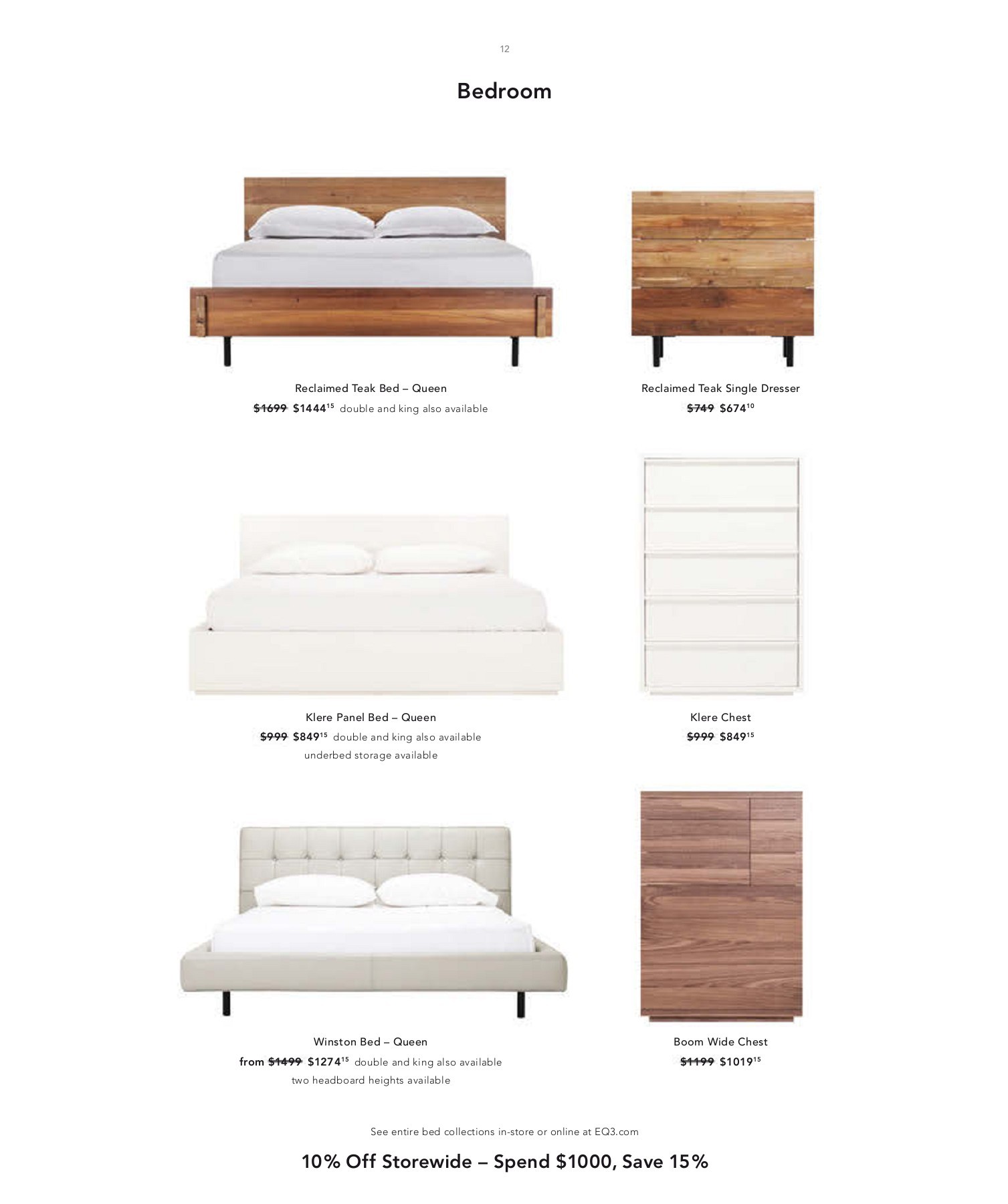 12

Bedroom

Reclaimed Teak Bed – Queen
$1699 $1444$^{15}$ double and king also available

Reclaimed Teak Single Dresser
$749 $674$^{10}$

Klere Panel Bed – Queen
$999 $849$^{15}$ double and king also available
underbed storage available

Klere Chest
$999 $849$^{15}$

Winston Bed – Queen
from $1499 $1274$^{15}$ double and king also available
two headboard heights available

Boom Wide Chest
$1199 $1019$^{15}$

See entire bed collections in-store or online at EQ3.com

10% Off Storewide – Spend $1000, Save 15%